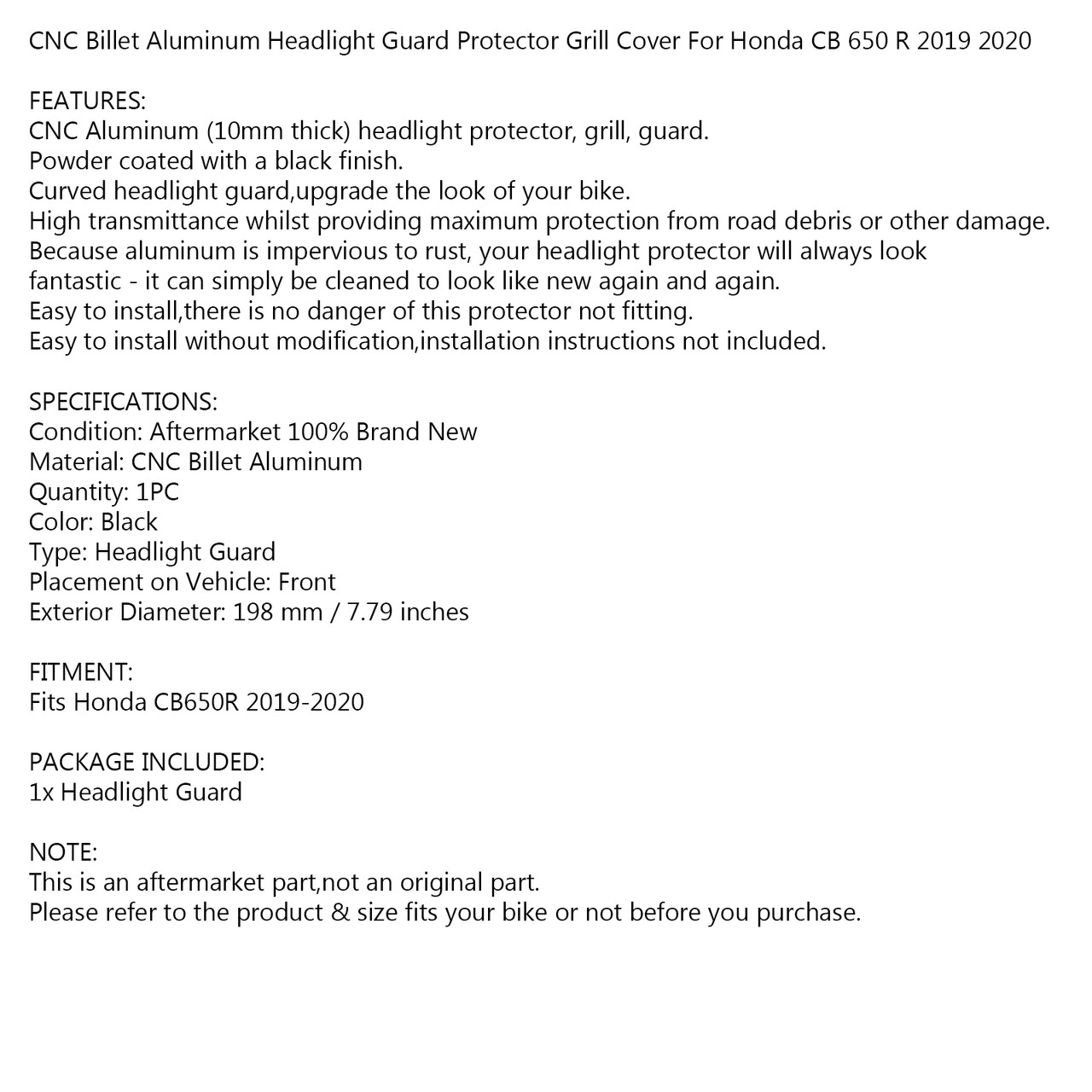 CNC Billet Aluminum Headlight Guard Protector Grill Cover For Honda CB 650 R 2019 2020

FEATURES:
CNC Aluminum (10mm thick) headlight protector, grill, guard.
Powder coated with a black finish.
Curved headlight guard,upgrade the look of your bike.
High transmittance whilst providing maximum protection from road debris or other damage.
Because aluminum is impervious to rust, your headlight protector will always look fantastic - it can simply be cleaned to look like new again and again.
Easy to install,there is no danger of this protector not fitting.
Easy to install without modification,installation instructions not included.

SPECIFICATIONS:
Condition: Aftermarket 100% Brand New
Material: CNC Billet Aluminum
Quantity: 1PC
Color: Black
Type: Headlight Guard
Placement on Vehicle: Front
Exterior Diameter: 198 mm / 7.79 inches

FITMENT:
Fits Honda CB650R 2019-2020

PACKAGE INCLUDED:
1x Headlight Guard

NOTE:
This is an aftermarket part,not an original part.
Please refer to the product & size fits your bike or not before you purchase.